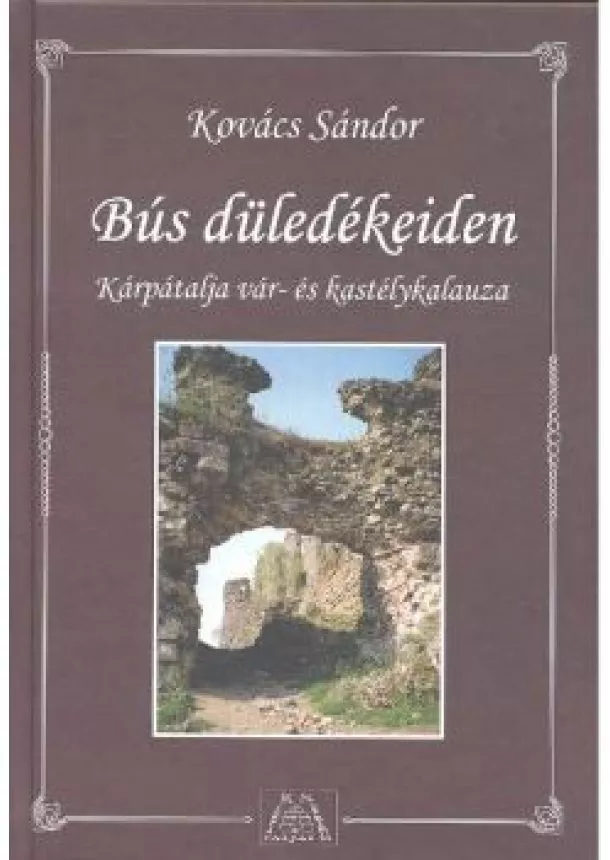 Kovács Sándor

Bús düledékeiden

Kárpátalja vár- és kastélykalauza